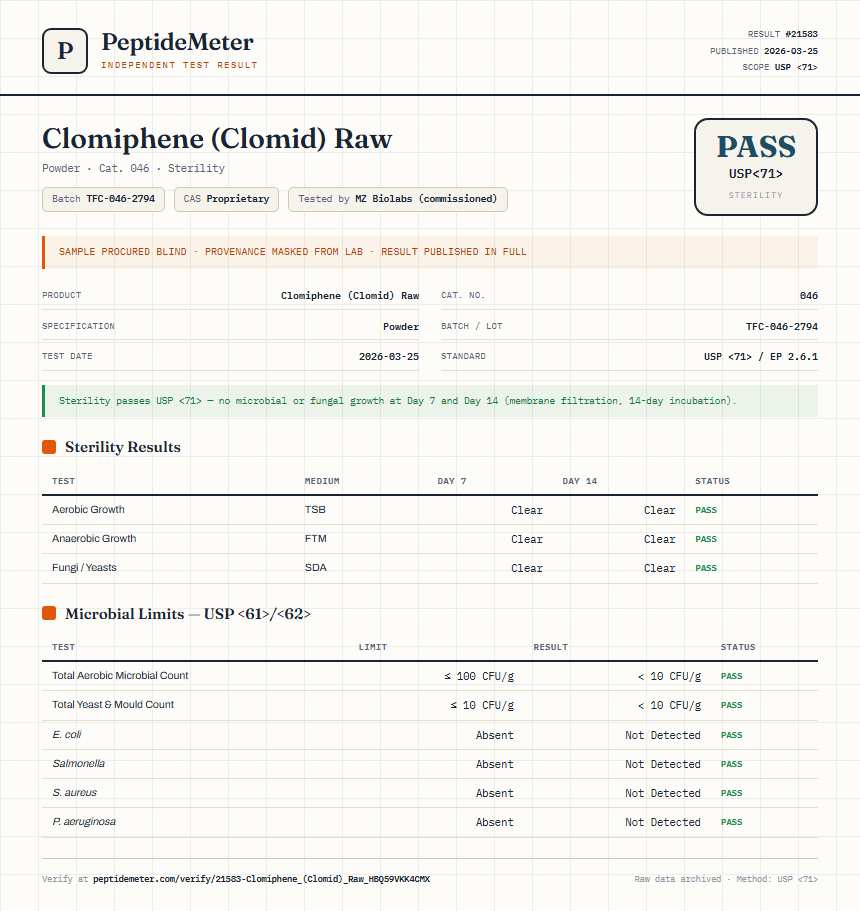 P
PeptideMeter
INDEPENDENT TEST RESULT

RESULT #21583
PUBLISHED 2026-03-25
SCOPE USP <71>

Clomiphene (Clomid) Raw
Powder · Cat. 046 · Sterility

Batch TFC-046-2794
CAS Proprietary
Tested by MZ Biolabs (commissioned)

PASS
USP<71>
STERILITY

SAMPLE PROCURED BLIND · PROVENANCE MASKED FROM LAB · RESULT PUBLISHED IN FULL

| PRODUCT | Clomiphene (Clomid) Raw | CAT. NO. | 046 |
|---|---|---|---|
| SPECIFICATION | Powder | BATCH / LOT | TFC-046-2794 |
| TEST DATE | 2026-03-25 | STANDARD | USP <71> / EP 2.6.1 |

Sterility passes USP <71> — no microbial or fungal growth at Day 7 and Day 14 (membrane filtration, 14-day incubation).

Sterility Results

| TEST | MEDIUM | DAY 7 | DAY 14 | STATUS |
|---|---|---|---|---|
| Aerobic Growth | TSB | Clear | Clear | PASS |
| Anaerobic Growth | FTM | Clear | Clear | PASS |
| Fungi / Yeasts | SDA | Clear | Clear | PASS |

Microbial Limits — USP <61>/<62>

| TEST | LIMIT | RESULT | STATUS |
|---|---|---|---|
| Total Aerobic Microbial Count | ≤ 100 CFU/g | < 10 CFU/g | PASS |
| Total Yeast & Mould Count | ≤ 10 CFU/g | < 10 CFU/g | PASS |
| E. coli | Absent | Not Detected | PASS |
| Salmonella | Absent | Not Detected | PASS |
| S. aureus | Absent | Not Detected | PASS |
| P. aeruginosa | Absent | Not Detected | PASS |

Verify at peptidemeter.com/verify/21583-Clomiphene_(Clomid)_Raw_HBQ59VKK4CMX
Raw data archived · Method: USP <71>